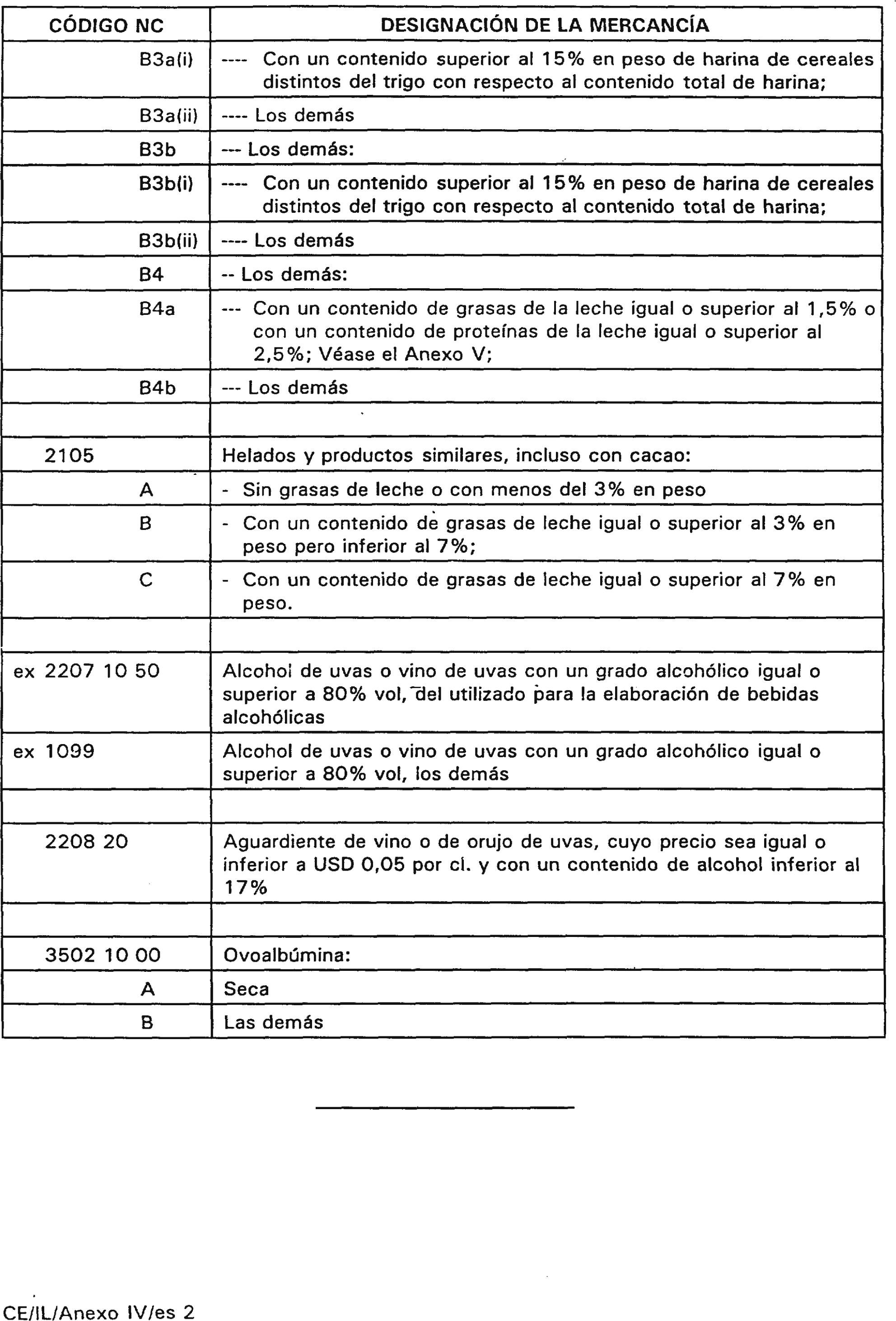 | CÓDIGO NC | DESIGNACIÓN DE LA MERCANCÍA |
|---|---|
| B3a(i) | ---- Con un contenido superior al 15% en peso de harina de cereales distintos del trigo con respecto al contenido total de harina; |
| B3a(ii) | ---- Los demás |
| B3b | --- Los demás: |
| B3b(i) | ---- Con un contenido superior al 15% en peso de harina de cereales distintos del trigo con respecto al contenido total de harina; |
| B3b(ii) | ---- Los demás |
| B4 | -- Los demás: |
| B4a | --- Con un contenido de grasas de la leche igual o superior al 1,5% o con un contenido de proteínas de la leche igual o superior al 2,5%; Véase el Anexo V; |
| B4b | --- Los demás |
| | |
| 2105 | Helados y productos similares, incluso con cacao: |
| A | - Sin grasas de leche o con menos del 3% en peso |
| B | - Con un contenido de grasas de leche igual o superior al 3% en peso pero inferior al 7%; |
| C | - Con un contenido de grasas de leche igual o superior al 7% en peso. |
| | |
| ex 2207 10 50 | Alcohol de uvas o vino de uvas con un grado alcohólico igual o superior a 80% vol, del utilizado para la elaboración de bebidas alcohólicas |
| ex 1099 | Alcohol de uvas o vino de uvas con un grado alcohólico igual o superior a 80% vol, los demás |
| | |
| 2208 20 | Aguardiente de vino o de orujo de uvas, cuyo precio sea igual o inferior a USD 0,05 por cl. y con un contenido de alcohol inferior al 17% |
| | |
| 3502 10 00 | Ovoalbúmina: |
| A | Seca |
| B | Las demás |

CE/IL/Anexo IV/es 2